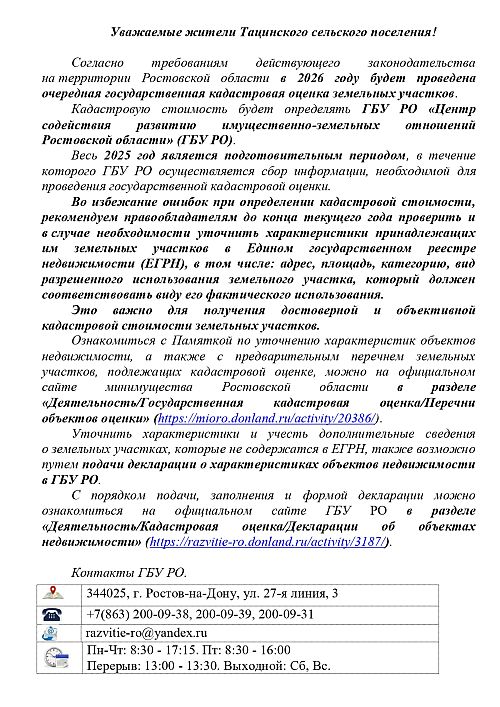 Уважаемые жители Тацинского сельского поселения!

Согласно требованиям действующего законодательства на территории Ростовской области в 2026 году будет проведена очередная государственная кадастровая оценка земельных участков.

Кадастровую стоимость будет определять ГБУ РО «Центр содействия развитию имущественно-земельных отношений Ростовской области» (ГБУ РО).

Весь 2025 год является подготовительным периодом, в течение которого ГБУ РО осуществляется сбор информации, необходимой для проведения государственной кадастровой оценки.

Во избежание ошибок при определении кадастровой стоимости, рекомендуем правообладателям до конца текущего года проверить и в случае необходимости уточнить характеристики принадлежащих им земельных участков в Едином государственном реестре недвижимости (ЕГРН), в том числе: адрес, площадь, категорию, вид разрешенного использования земельного участка, который должен соответствовать виду его фактического использования.

Это важно для получения достоверной и объективной кадастровой стоимости земельных участков.

Ознакомиться с Памяткой по уточнению характеристик объектов недвижимости, а также с предварительным перечнем земельных участков, подлежащих кадастровой оценке, можно на официальном сайте минимущества Ростовской области в разделе «Деятельность/Государственная кадастровая оценка/Перечни объектов оценки» (https://mioro.donland.ru/activity/20386/).

Уточнить характеристики и учесть дополнительные сведения о земельных участках, которые не содержатся в ЕГРН, также возможно путем подачи декларации о характеристиках объектов недвижимости в ГБУ РО.

С порядком подачи, заполнения и формой декларации можно ознакомиться на официальном сайте ГБУ РО в разделе «Деятельность/Кадастровая оценка/Декларации об объектах недвижимости» (https://razvitie-ro.donland.ru/activity/3187/).

Контакты ГБУ РО.

| | |
|---|---|
| | 344025, г. Ростов-на-Дону, ул. 27-я линия, 3 |
| | +7(863) 200-09-38, 200-09-39, 200-09-31 |
| | razvitie-ro@yandex.ru |
| | Пн-Чт: 8:30 - 17:15. Пт: 8:30 - 16:00 Перерыв: 13:00 - 13:30. Выходной: Сб, Вс. |